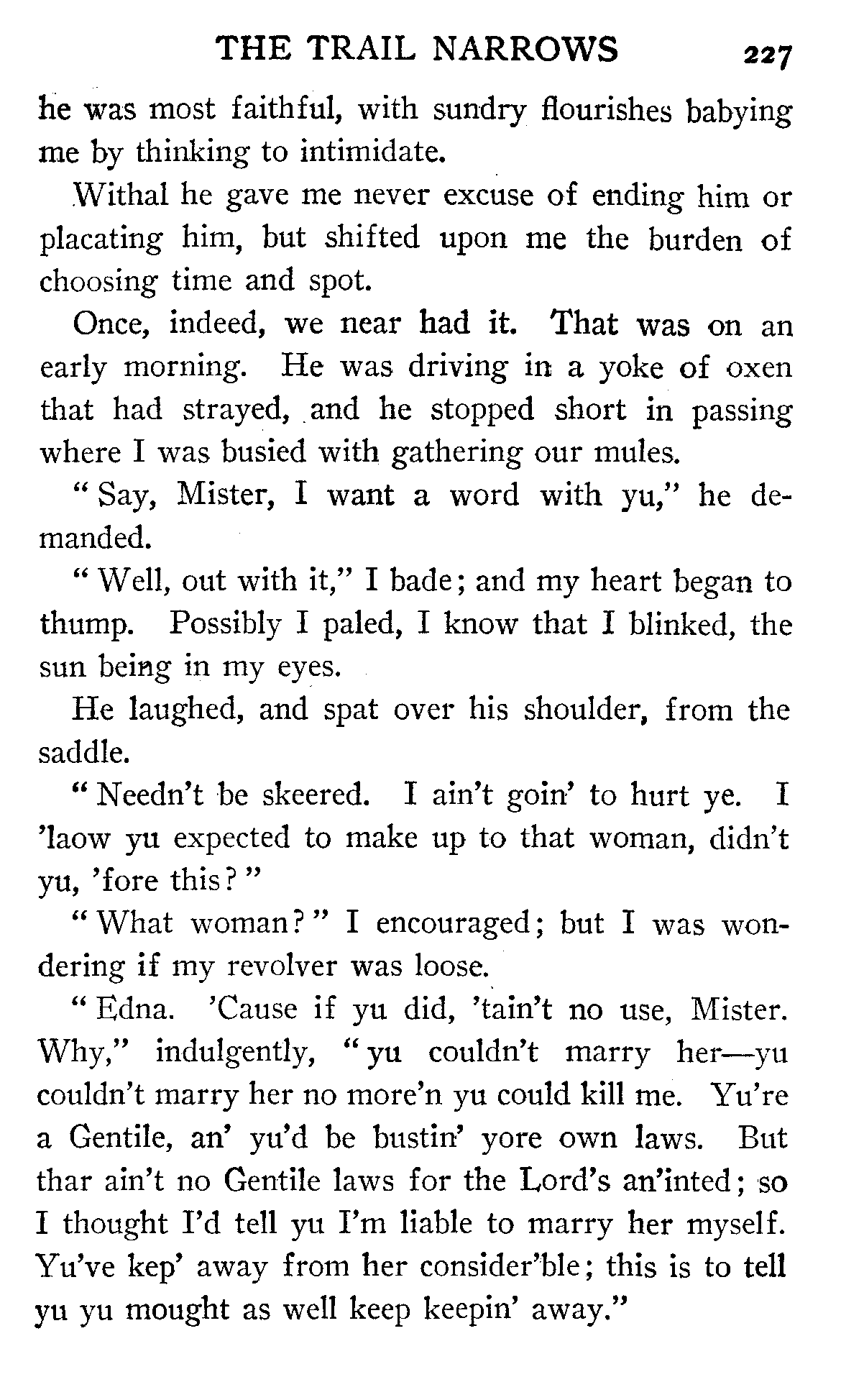 THE TRAIL NARROWS 227

he was most faithful, with sundry flourishes babying me by thinking to intimidate.

Withal he gave me never excuse of ending him or placating him, but shifted upon me the burden of choosing time and spot.

Once, indeed, we near had it. That was on an early morning. He was driving in a yoke of oxen that had strayed, and he stopped short in passing where I was busied with gathering our mules.

"Say, Mister, I want a word with yu," he demanded.

"Well, out with it," I bade; and my heart began to thump. Possibly I paled, I know that I blinked, the sun being in my eyes.

He laughed, and spat over his shoulder, from the saddle.

"Needn't be skeered. I ain't goin' to hurt ye. I 'laow yu expected to make up to that woman, didn't yu, 'fore this?"

"What woman?" I encouraged; but I was wondering if my revolver was loose.

"Edna. 'Cause if yu did, 'tain't no use, Mister. Why," indulgently, "yu couldn't marry her—yu couldn't marry her no more'n yu could kill me. Yu're a Gentile, an' yu'd be bustin' yore own laws. But thar ain't no Gentile laws for the Lord's an'inted; so I thought I'd tell yu I'm liable to marry her myself. Yu've kep' away from her consider'ble; this is to tell yu yu mought as well keep keepin' away."